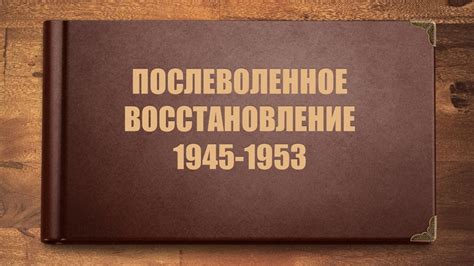 ПОСЛЕВОЛЕННОЕ
ВОССТАНОВЛЕНИЕ
1945-1953